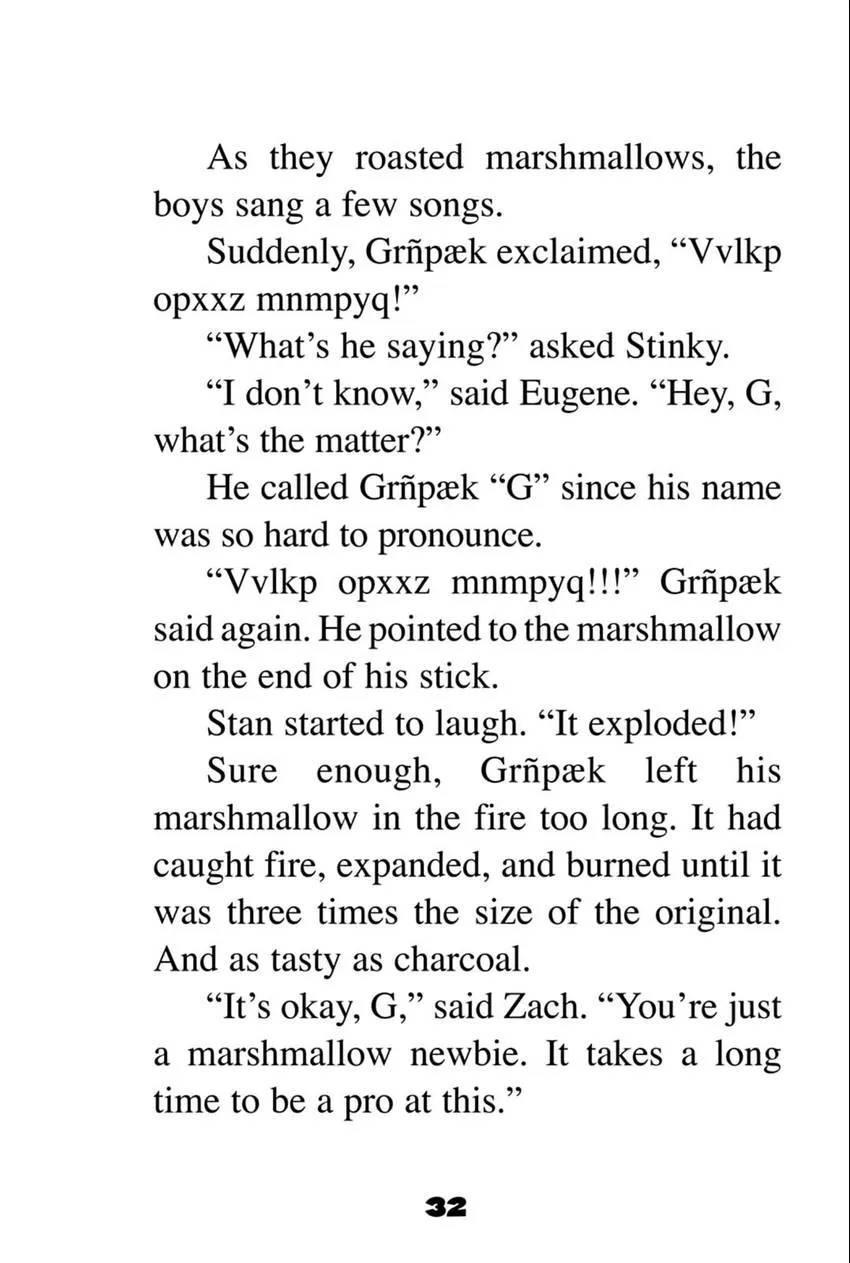 As they roasted marshmallows, the boys sang a few songs.

Suddenly, Grñpæk exclaimed, “Vvlkp opxxz mnmpyq!”

“What’s he saying?” asked Stinky.

“I don’t know,” said Eugene. “Hey, G, what’s the matter?”

He called Grñpæk “G” since his name was so hard to pronounce.

“Vvlkp opxxz mnmpyq!!!” Grñpæk said again. He pointed to the marshmallow on the end of his stick.

Stan started to laugh. “It exploded!”

Sure enough, Grñpæk left his marshmallow in the fire too long. It had caught fire, expanded, and burned until it was three times the size of the original. And as tasty as charcoal.

“It’s okay, G,” said Zach. “You’re just a marshmallow newbie. It takes a long time to be a pro at this.”

32